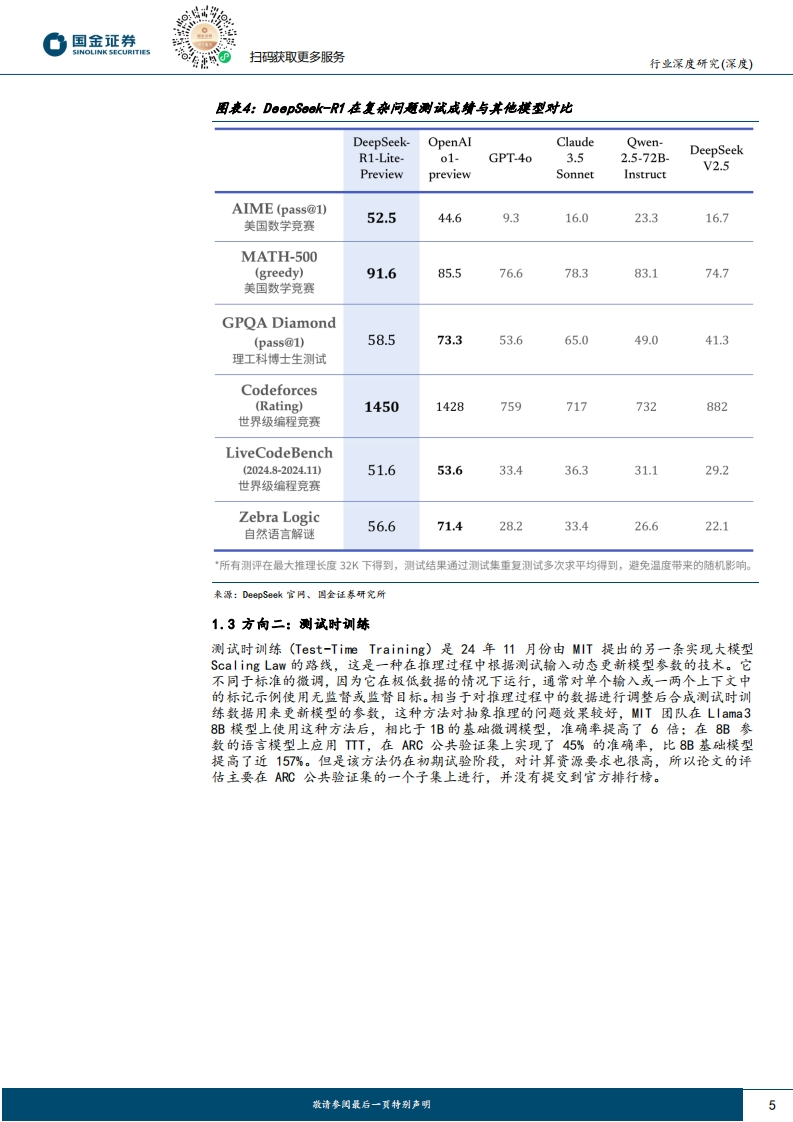 国金证券
SINOLINK SECURITIES

扫码获取更多服务

行业深度研究(深度)

图表4：DeepSeek-R1 在复杂问题测试成绩与其他模型对比

|  | DeepSeek-R1-Lite-Preview | OpenAI o1-preview | GPT-4o | Claude 3.5 Sonnet | Qwen-2.5-72B-Instruct | DeepSeek V2.5 |
|---|---|---|---|---|---|---|
| AIME (pass@1) 美国数学竞赛 | 52.5 | 44.6 | 9.3 | 16.0 | 23.3 | 16.7 |
| MATH-500 (greedy) 美国数学竞赛 | 91.6 | 85.5 | 76.6 | 78.3 | 83.1 | 74.7 |
| GPQA Diamond (pass@1) 理工科博士生测试 | 58.5 | 73.3 | 53.6 | 65.0 | 49.0 | 41.3 |
| Codeforces (Rating) 世界级编程竞赛 | 1450 | 1428 | 759 | 717 | 732 | 882 |
| LiveCodeBench (2024.8-2024.11) 世界级编程竞赛 | 51.6 | 53.6 | 33.4 | 36.3 | 31.1 | 29.2 |
| Zebra Logic 自然语言解谜 | 56.6 | 71.4 | 28.2 | 33.4 | 26.6 | 22.1 |

*所有测评在最大推理长度 32K 下得到，测试结果通过测试集重复测试多次求平均得到，避免温度带来的随机影响。

来源：DeepSeek 官网、国金证券研究所

1.3 方向二：测试时训练

测试时训练（Test-Time Training）是 24 年 11 月份由 MIT 提出的另一条实现大模型 Scaling Law 的路线，这是一种在推理过程中根据测试输入动态更新模型参数的技术。它不同于标准的微调，因为它在极低数据的情况下运行，通常对单个输入或一两个上下文中的标记示例使用无监督或监督目标。相当于对推理过程中的数据进行调整后合成测试时训练数据用来更新模型的参数，这种方法对抽象推理的问题效果较好，MIT 团队在 Llama3 8B 模型上使用这种方法后，相比于 1B 的基础微调模型，准确率提高了 6 倍；在 8B 参数的语言模型上应用 TTT，在 ARC 公共验证集上实现了 45% 的准确率，比 8B 基础模型提高了近 157%。但是该方法仍在初期试验阶段，对计算资源要求也很高，所以论文的评估主要在 ARC 公共验证集的一个子集上进行，并没有提交到官方排行榜。

敬请参阅最后一页特别声明

5